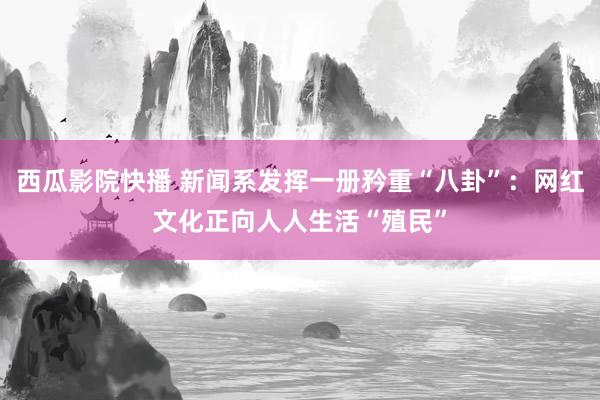 西瓜影院快播 新闻系发挥一册矜重“八卦”：网红文化正向人人生活“殖民”